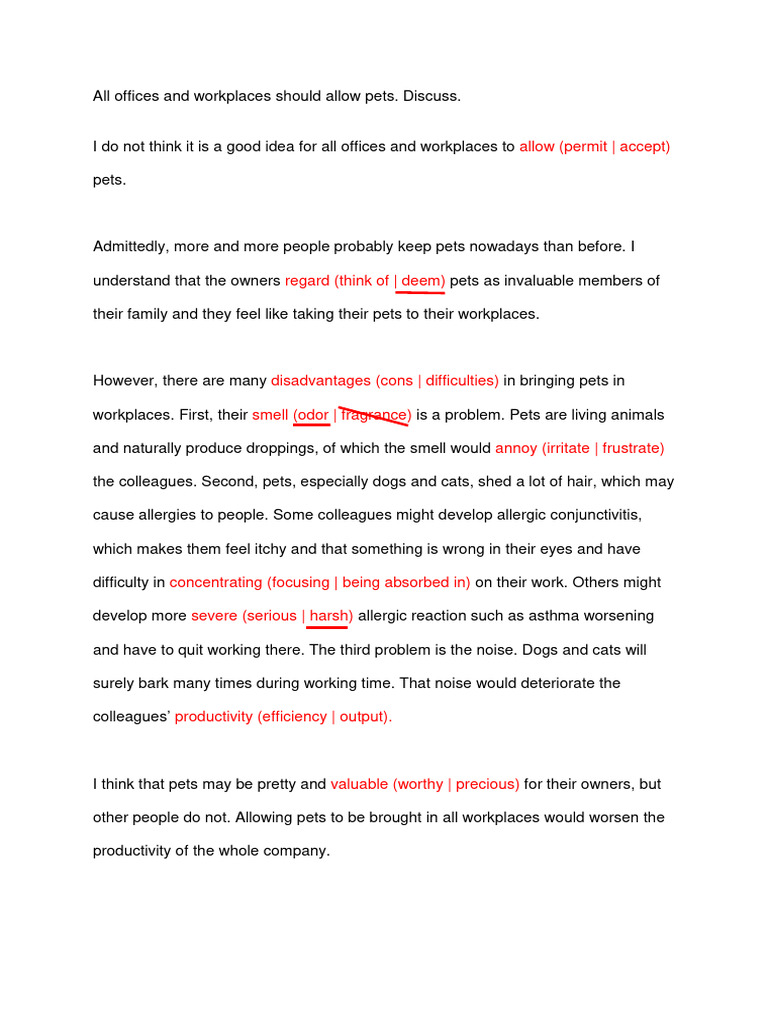 All offices and workplaces should allow pets. Discuss.

I do not think it is a good idea for all offices and workplaces to allow (permit | accept) pets.

Admittedly, more and more people probably keep pets nowadays than before. I understand that the owners regard (think of | deem) pets as invaluable members of their family and they feel like taking their pets to their workplaces.

However, there are many disadvantages (cons | difficulties) in bringing pets in workplaces. First, their smell (odor | fragrance) is a problem. Pets are living animals and naturally produce droppings, of which the smell would annoy (irritate | frustrate) the colleagues. Second, pets, especially dogs and cats, shed a lot of hair, which may cause allergies to people. Some colleagues might develop allergic conjunctivitis, which makes them feel itchy and that something is wrong in their eyes and have difficulty in concentrating (focusing | being absorbed in) on their work. Others might develop more severe (serious | harsh) allergic reaction such as asthma worsening and have to quit working there. The third problem is the noise. Dogs and cats will surely bark many times during working time. That noise would deteriorate the colleagues' productivity (efficiency | output).

I think that pets may be pretty and valuable (worthy | precious) for their owners, but other people do not. Allowing pets to be brought in all workplaces would worsen the productivity of the whole company.